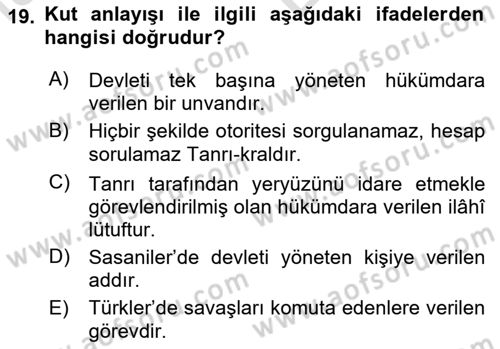 19. Kut anlayışı ile ilgili aşağıdaki ifadelerden hangisi doğrudur?

A) Devleti tek başına yöneten hükümdara verilen bir unvandır.

B) Hiçbir şekilde otoritesi sorgulanamaz, hesap sorulamaz Tanrı-kraldır.

C) Tanrı tarafından yeryüzünü idare etmekle görevlendirilmiş olan hükümdara verilen ilâhî lütuftur.

D) Sasaniler'de devleti yöneten kişiye verilen addır.

E) Türkler'de savaşları komuta edenlere verilen görevdir.

www.aofsoru.com